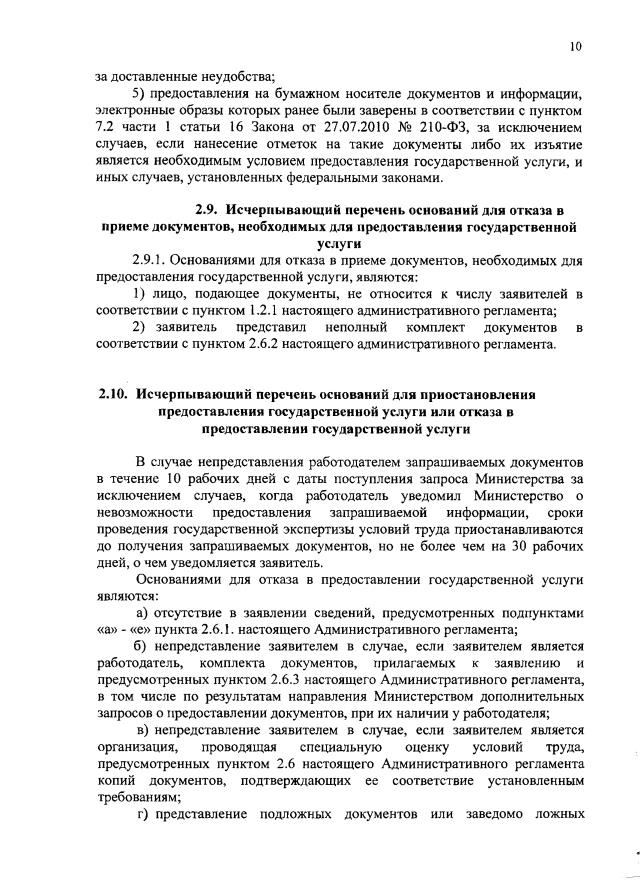 10

за доставленные неудобства;

5) предоставления на бумажном носителе документов и информации, электронные образы которых ранее были заверены в соответствии с пунктом 7.2 части 1 статьи 16 Закона от 27.07.2010 № 210-ФЗ, за исключением случаев, если нанесение отметок на такие документы либо их изъятие является необходимым условием предоставления государственной услуги, и иных случаев, установленных федеральными законами.

2.9. Исчерпывающий перечень оснований для отказа в приеме документов, необходимых для предоставления государственной услуги

2.9.1. Основаниями для отказа в приеме документов, необходимых для предоставления государственной услуги, являются:

1) лицо, подающее документы, не относится к числу заявителей в соответствии с пунктом 1.2.1 настоящего административного регламента;

2) заявитель представил неполный комплект документов в соответствии с пунктом 2.6.2 настоящего административного регламента.

2.10. Исчерпывающий перечень оснований для приостановления предоставления государственной услуги или отказа в предоставлении государственной услуги

В случае непредставления работодателем запрашиваемых документов в течение 10 рабочих дней с даты поступления запроса Министерства за исключением случаев, когда работодатель уведомил Министерство о невозможности предоставления запрашиваемой информации, сроки проведения государственной экспертизы условий труда приостанавливаются до получения запрашиваемых документов, но не более чем на 30 рабочих дней, о чем уведомляется заявитель.

Основаниями для отказа в предоставлении государственной услуги являются:

а) отсутствие в заявлении сведений, предусмотренных подпунктами «а» - «е» пункта 2.6.1. настоящего Административного регламента;

б) непредставление заявителем в случае, если заявителем является работодатель, комплекта документов, прилагаемых к заявлению и предусмотренных пунктом 2.6.3 настоящего Административного регламента, в том числе по результатам направления Министерством дополнительных запросов о предоставлении документов, при их наличии у работодателя;

в) непредставление заявителем в случае, если заявителем является организация, проводящая специальную оценку условий труда, предусмотренных пунктом 2.6 настоящего Административного регламента копий документов, подтверждающих ее соответствие установленным требованиям;

г) представление подложных документов или заведомо ложных